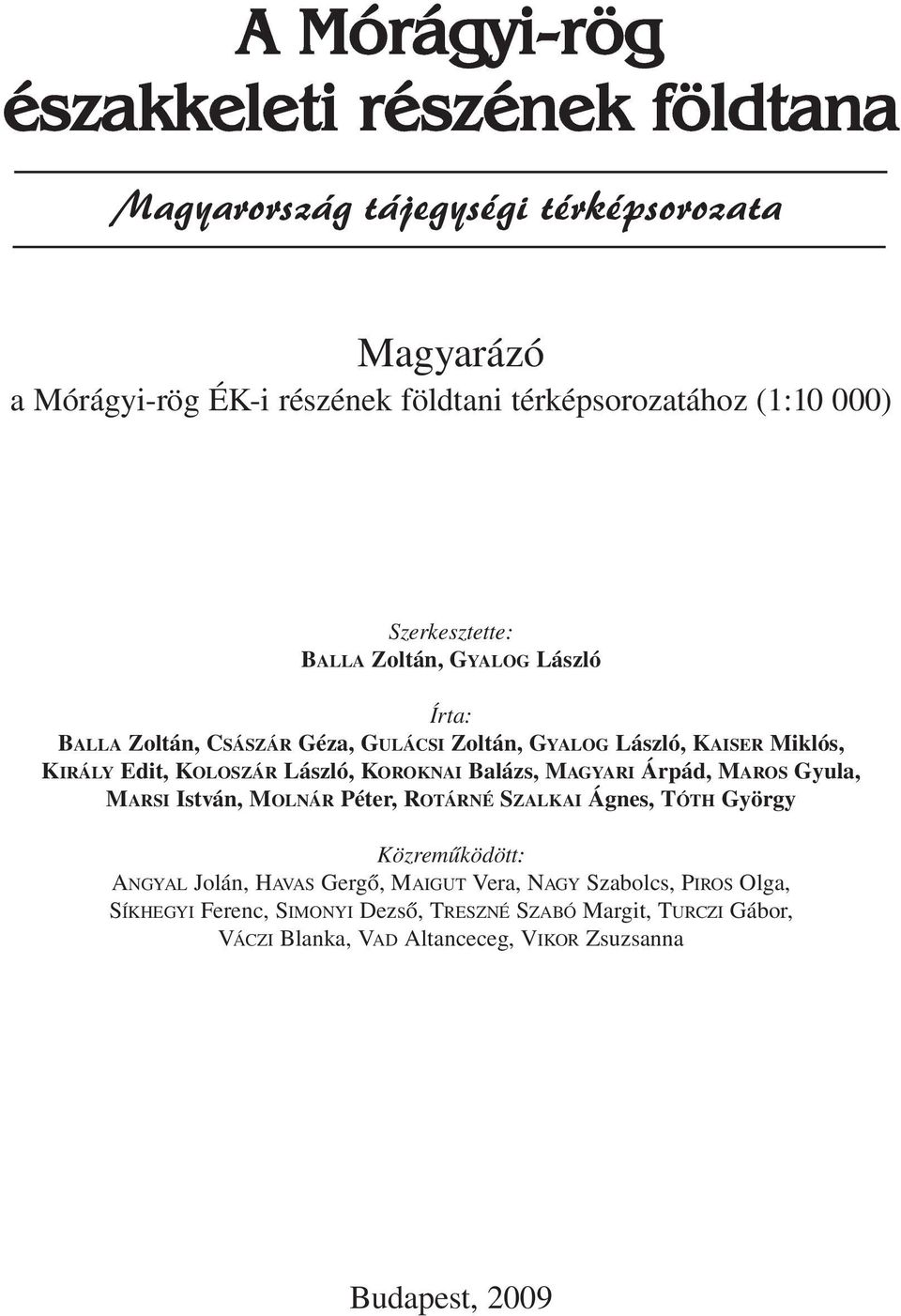 A Mórágyi-rög északkeleti részének földtana

Magyarország tájegységi térképsorozata

Magyarázó
a Mórágyi-rög ÉK-i részének földtani térképsorozatához (1:10 000)

Szerkesztette:
BALLA Zoltán, GYALOG László

Írta:
BALLA Zoltán, CSÁSZÁR Géza, GULÁCSI Zoltán, GYALOG László, KAISER Miklós, KIRÁLY Edit, KOLOSZÁR László, KOROKNAI Balázs, MAGYARI Árpád, MAROS Gyula, MARSI István, MOLNÁR Péter, ROTÁRNÉ SZALKAI Ágnes, TÓTH György

Közreműködött:
ANGYAL Jolán, HAVAS Gergő, MAIGUT Vera, NAGY Szabolcs, PIROS Olga, SÍKHEGYI Ferenc, SIMONYI Dezső, TRESZNÉ SZABÓ Margit, TURCZI Gábor, VÁCZI Blanka, VAD Altanceceg, VIKOR Zsuzsanna

Budapest, 2009